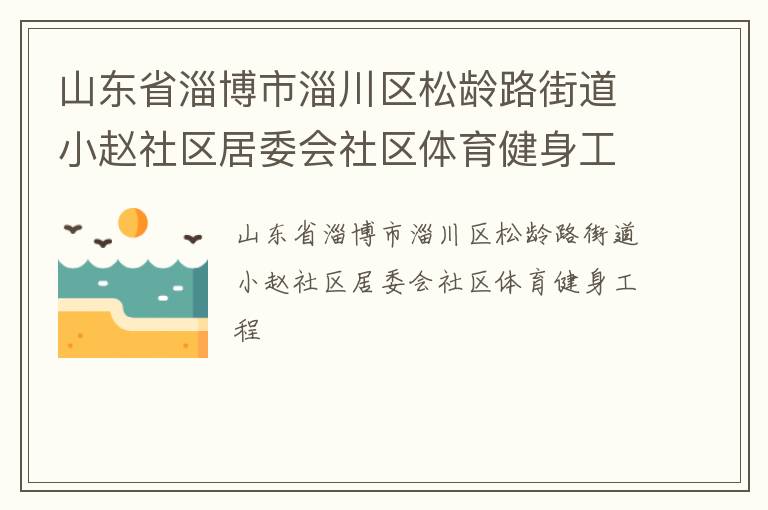 山东省淄博市淄川区松龄路街道小赵社区居委会社区体育健身工

山东省淄博市淄川区松龄路街道小赵社区居委会社区体育健身工程